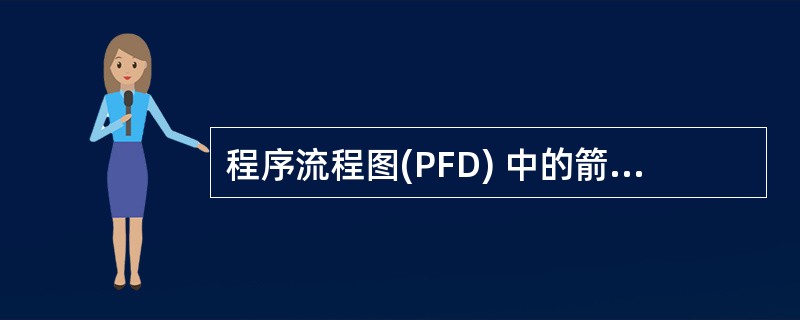 程序流程图(PFD) 中的箭...